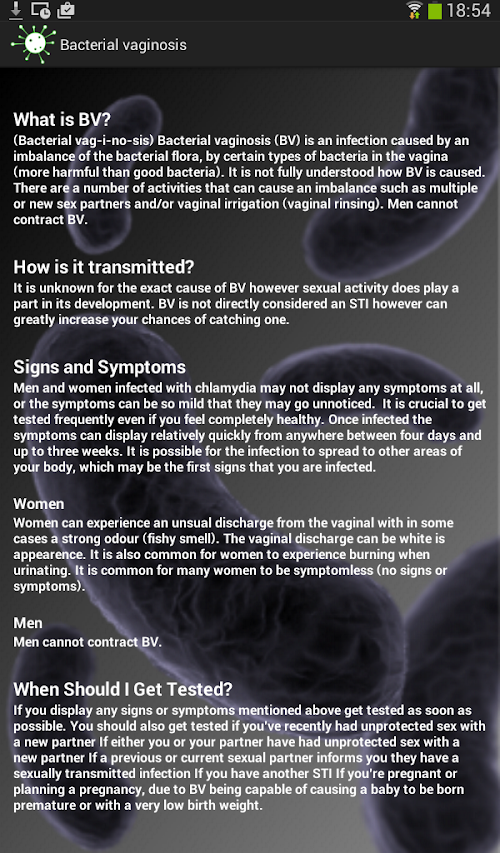 18:54

Bacterial vaginosis

What is BV?
(Bacterial vag-i-no-sis) Bacterial vaginosis (BV) is an infection caused by an imbalance of the bacterial flora, by certain types of bacteria in the vagina (more harmful than good bacteria). It is not fully understood how BV is caused. There are a number of activities that can cause an imbalance such as multiple or new sex partners and/or vaginal irrigation (vaginal rinsing). Men cannot contract BV.

How is it transmitted?
It is unknown for the exact cause of BV however sexual activity does play a part in its development. BV is not directly considered an STI however can greatly increase your chances of catching one.

Signs and Symptoms
Men and women infected with chlamydia may not display any symptoms at all, or the symptoms can be so mild that they may go unnoticed. It is crucial to get tested frequently even if you feel completely healthy. Once infected the symptoms can display relatively quickly from anywhere between four days and up to three weeks. It is possible for the infection to spread to other areas of your body, which may be the first signs that you are infected.

Women
Women can experience an unsual discharge from the vaginal with in some cases a strong odour (fishy smell). The vaginal discharge can be white is appearence. It is also common for women to experience burning when urinating. It is common for many women to be symptomless (no signs or symptoms).

Men
Men cannot contract BV.

When Should I Get Tested?
If you display any signs or symptoms mentioned above get tested as soon as possible. You should also get tested if you've recently had unprotected sex with a new partner If either you or your partner have had unprotected sex with a new partner If a previous or current sexual partner informs you they have a sexually transmitted infection If you have another STI If you're pregnant or planning a pregnancy, due to BV being capable of causing a baby to be born premature or with a very low birth weight.